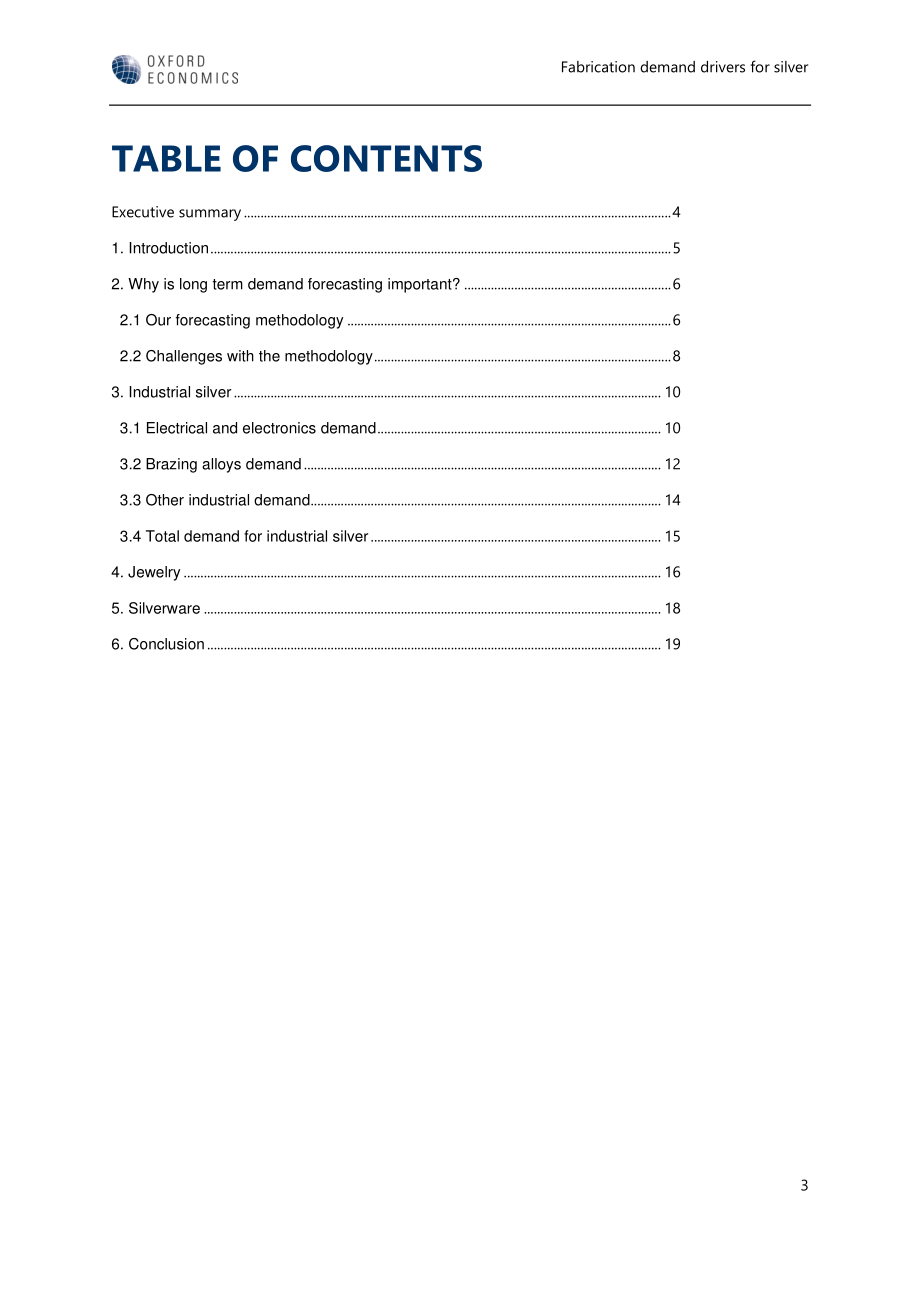 OXFORD
ECONOMICS

Fabrication demand drivers for silver

TABLE OF CONTENTS

Executive summary 4

1. Introduction 5

2. Why is long term demand forecasting important? 6

2.1 Our forecasting methodology 6

2.2 Challenges with the methodology 8

3. Industrial silver 10

3.1 Electrical and electronics demand 10

3.2 Brazing alloys demand 12

3.3 Other industrial demand 14

3.4 Total demand for industrial silver 15

4. Jewelry 16

5. Silverware 18

6. Conclusion 19

3